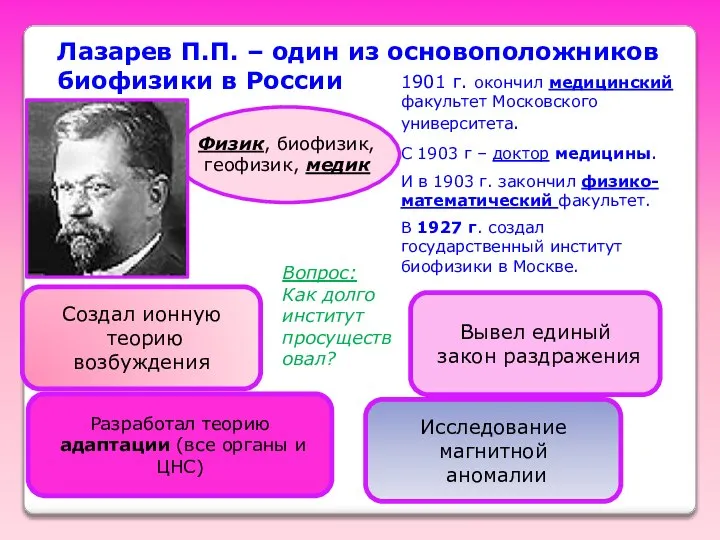 Лазарев П.П. – один из основоположников биофизики в России

Физик, биофизик, геофизик, медик

1901 г. окончил медицинский факультет Московского университета.

С 1903 г – доктор медицины.

И в 1903 г. закончил физико-математический факультет.

В 1927 г. создал государственный институт биофизики в Москве.

Вопрос: Как долго институт просуществовал?

Создал ионную теорию возбуждения

Вывел единый закон раздражения

Разработал теорию адаптации (все органы и ЦНС)

Исследование магнитной аномалии